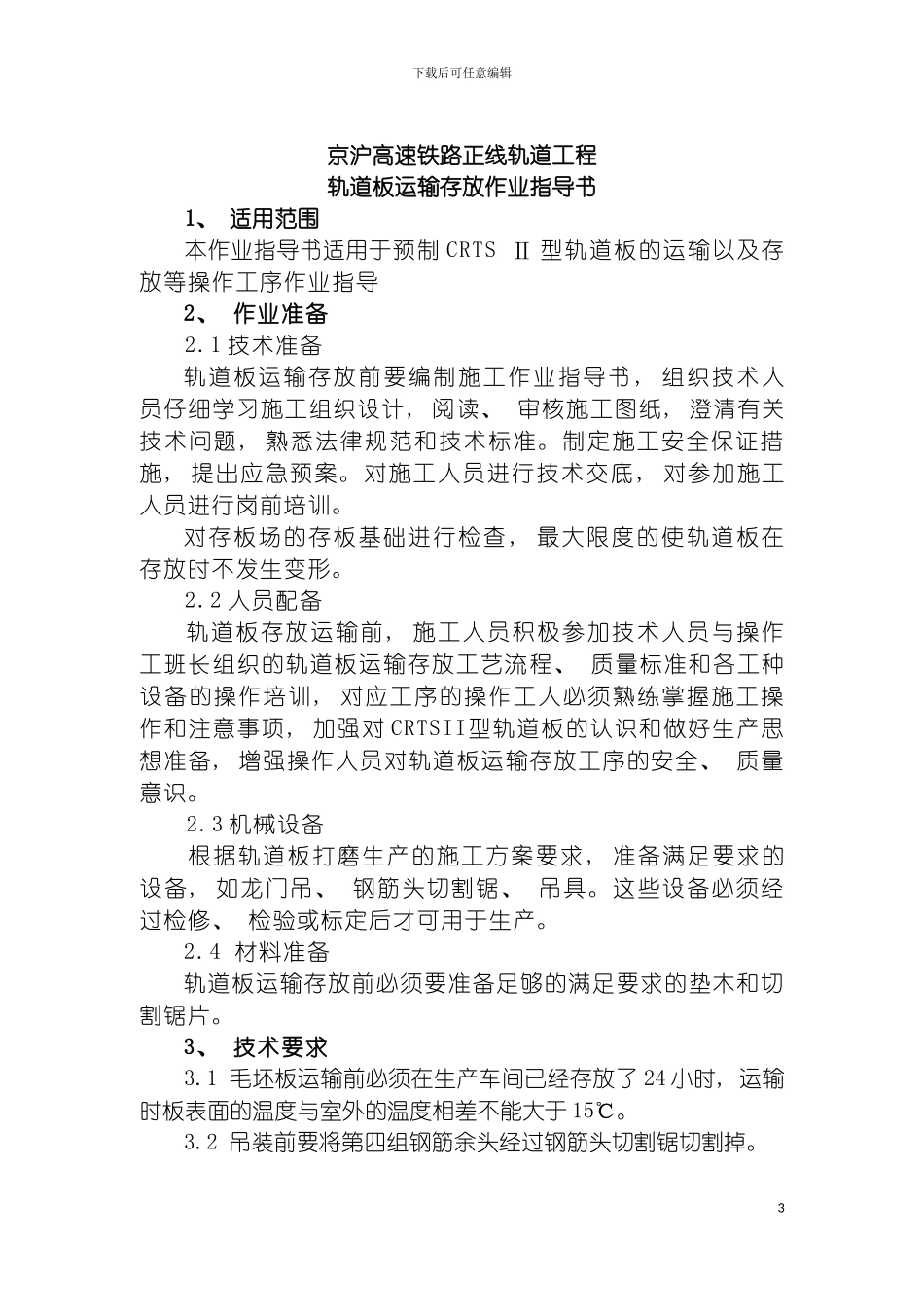 下载后可任意编辑

京沪高速铁路正线轨道工程
轨道板运输存放作业指导书

1、 适用范围

本作业指导书适用于预制 CRTS Ⅱ 型轨道板的运输以及存放等操作工序作业指导

2、 作业准备

2.1 技术准备

轨道板运输存放前要编制施工作业指导书， 组织技术人员仔细学习施工组织设计， 阅读、 审核施工图纸， 澄清有关技术问题， 熟悉法律规范和技术标准。制定施工安全保证措施， 提出应急预案。对施工人员进行技术交底， 对参加施工人员进行岗前培训。

对存板场的存板基础进行检查， 最大限度的使轨道板在存放时不发生变形。

2.2 人员配备

轨道板存放运输前， 施工人员积极参加技术人员与操作工班长组织的轨道板运输存放工艺流程、 质量标准和各工种设备的操作培训， 对应工序的操作工人必须熟练掌握施工操作和注意事项， 加强对 CRTSII 型轨道板的认识和做好生产思想准备， 增强操作人员对轨道板运输存放工序的安全、 质量意识。

2.3 机械设备

根据轨道板打磨生产的施工方案要求， 准备满足要求的设备， 如龙门吊、 钢筋头切割锯、 吊具。这些设备必须经过检修、 检验或标定后才可用于生产。

2.4 材料准备

轨道板运输存放前必须要准备足够的满足要求的垫木和切割锯片。

3、 技术要求

3.1 毛坯板运输前必须在生产车间已经存放了 24 小时， 运输时板表面的温度与室外的温度相差不能大于 15℃。

3.2 吊装前要将第四组钢筋余头经过钢筋头切割锯切割掉。

3